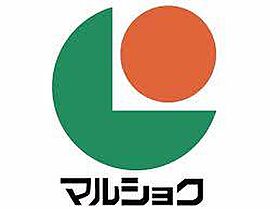 マルショク